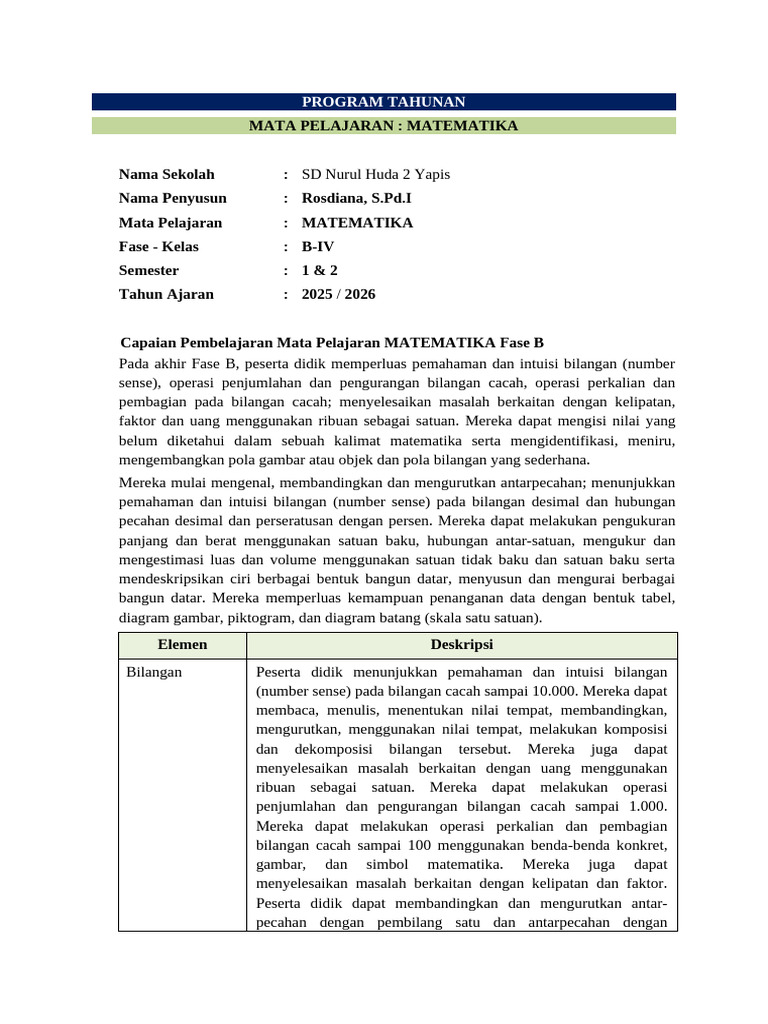 PROGRAM TAHUNAN

MATA PELAJARAN : MATEMATIKA

Nama Sekolah : SD Nurul Huda 2 Yapis
Nama Penyusun : Rosdiana, S.Pd.I
Mata Pelajaran : MATEMATIKA
Fase - Kelas : B-IV
Semester : 1 & 2
Tahun Ajaran : 2025 / 2026

Capaian Pembelajaran Mata Pelajaran MATEMATIKA Fase B

Pada akhir Fase B, peserta didik memperluas pemahaman dan intuisi bilangan (number sense), operasi penjumlahan dan pengurangan bilangan cacah, operasi perkalian dan pembagian pada bilangan cacah; menyelesaikan masalah berkaitan dengan kelipatan, faktor dan uang menggunakan ribuan sebagai satuan. Mereka dapat mengisi nilai yang belum diketahui dalam sebuah kalimat matematika serta mengidentifikasi, meniru, mengembangkan pola gambar atau objek dan pola bilangan yang sederhana.

Mereka mulai mengenal, membandingkan dan mengurutkan antarpecahan; menunjukkan pemahaman dan intuisi bilangan (number sense) pada bilangan desimal dan hubungan pecahan desimal dan perseratusan dengan persen. Mereka dapat melakukan pengukuran panjang dan berat menggunakan satuan baku, hubungan antar-satuan, mengukur dan mengestimasi luas dan volume menggunakan satuan tidak baku dan satuan baku serta mendeskripsikan ciri berbagai bentuk bangun datar, menyusun dan mengurai berbagai bangun datar. Mereka memperluas kemampuan penanganan data dengan bentuk tabel, diagram gambar, piktogram, dan diagram batang (skala satu satuan).

| Elemen | Deskripsi |
|---|---|
| Bilangan | Peserta didik menunjukkan pemahaman dan intuisi bilangan (number sense) pada bilangan cacah sampai 10.000. Mereka dapat membaca, menulis, menentukan nilai tempat, membandingkan, mengurutkan, menggunakan nilai tempat, melakukan komposisi dan dekomposisi bilangan tersebut. Mereka juga dapat menyelesaikan masalah berkaitan dengan uang menggunakan ribuan sebagai satuan. Mereka dapat melakukan operasi penjumlahan dan pengurangan bilangan cacah sampai 1.000. Mereka dapat melakukan operasi perkalian dan pembagian bilangan cacah sampai 100 menggunakan benda-benda konkret, gambar, dan simbol matematika. Mereka juga dapat menyelesaikan masalah berkaitan dengan kelipatan dan faktor. Peserta didik dapat membandingkan dan mengurutkan antar-pecahan dengan pembilang satu dan antarpecahan dengan |